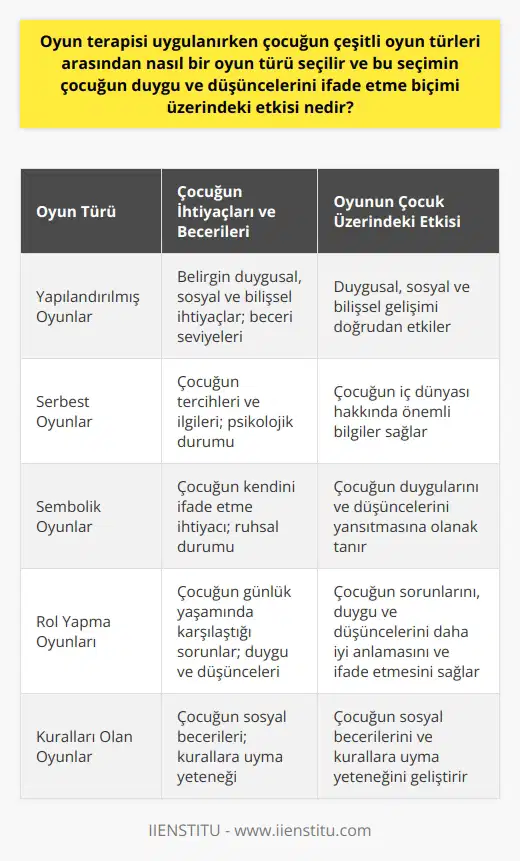 Oyun terapisi uygulanırken çocuğun çeşitli oyun türleri arasından nasıl bir oyun türü seçilir ve bu seçimin çocuğun duygu ve düşüncelerini ifade etme biçimi üzerindeki etkisi nedir?

| Oyun Türü | Çocuğun İhtiyaçları ve Becerileri | Oyunun Çocuk Üzerindeki Etkisi |
|---|---|---|
| Yapılandırılmış Oyunlar | Belirgin duygusal, sosyal ve bilişsel ihtiyaçlar; beceri seviyeleri | Duygusal, sosyal ve bilişsel gelişimi doğrudan etkiler |
| Serbest Oyunlar | Çocuğun tercihleri ve ilgileri; psikolojik durumu | Çocuğun iç dünyası hakkında önemli bilgiler sağlar |
| Sembolik Oyunlar | Çocuğun kendini ifade etme ihtiyacı; ruhsal durumu | Çocuğun duygularını ve düşüncelerini yansıtmasına olanak tanır |
| Rol Yapma Oyunları | Çocuğun günlük yaşamında karşılaştığı sorunlar; duygu ve düşünceleri | Çocuğun sorunlarını, duygu ve düşüncelerini daha iyi anlamasını ve ifade etmesini sağlar |
| Kuralları Olan Oyunlar | Çocuğun sosyal becerileri; kurallara uyma yeteneği | Çocuğun sosyal becerilerini ve kurallara uyma yeteneğini geliştirir |

IIENSTITU - www.iienstitu.com